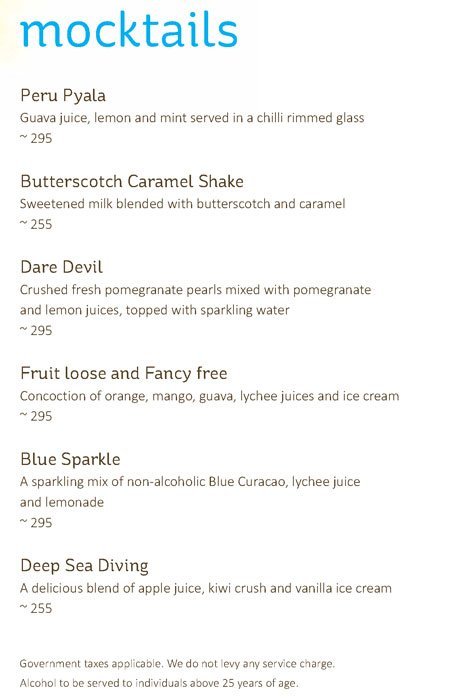 mocktails

Peru Pyala
Guava juice, lemon and mint served in a chilli rimmed glass
~ 295

Butterscotch Caramel Shake
Sweetened milk blended with butterscotch and caramel
~ 255

Dare Devil
Crushed fresh pomegranate pearls mixed with pomegranate and lemon juices, topped with sparkling water
~ 295

Fruit loose and Fancy free
Concoction of orange, mango, guava, lychee juices and ice cream
~ 295

Blue Sparkle
A sparkling mix of non-alcoholic Blue Curacao, lychee juice and lemonade
~ 295

Deep Sea Diving
A delicious blend of apple juice, kiwi crush and vanilla ice cream
~ 255

Government taxes applicable. We do not levy any service charge.
Alcohol to be served to individuals above 25 years of age.